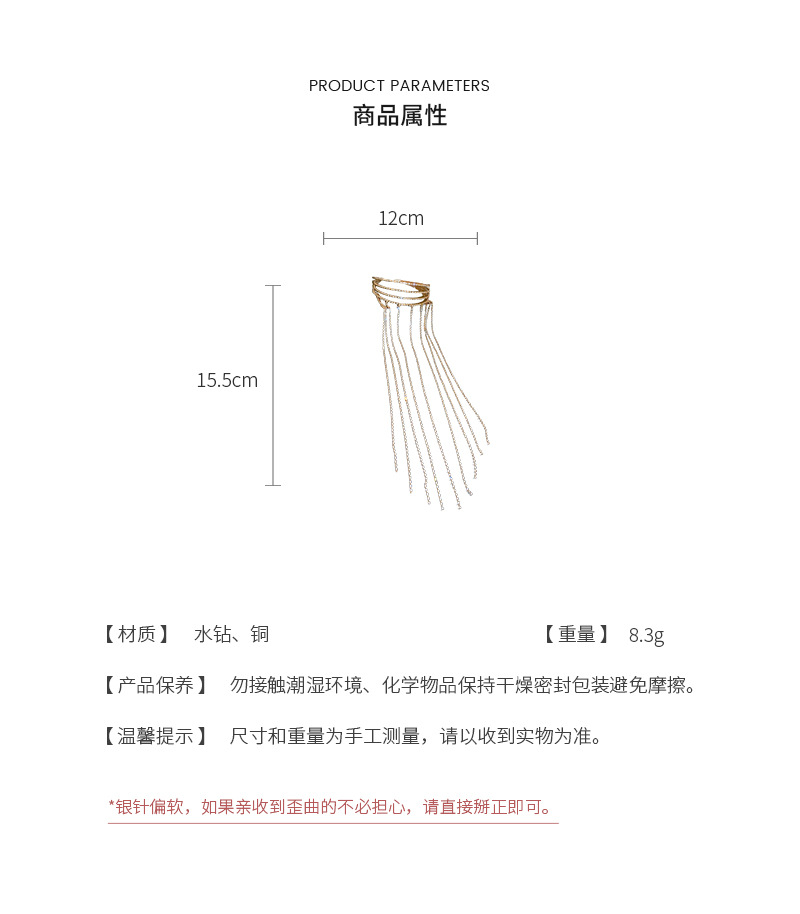 PRODUCT PARAMETERS
商品属性

12cm

15.5cm

【材质】 水钻、铜

【重量】 8.3g

【产品保养】 勿接触潮湿环境、化学物品保持干燥密封包装避免摩擦。

【温馨提示】 尺寸和重量为手工测量，请以收到实物为准。

*银针偏软，如果亲收到歪曲的不必担心，请直接掰正即可。